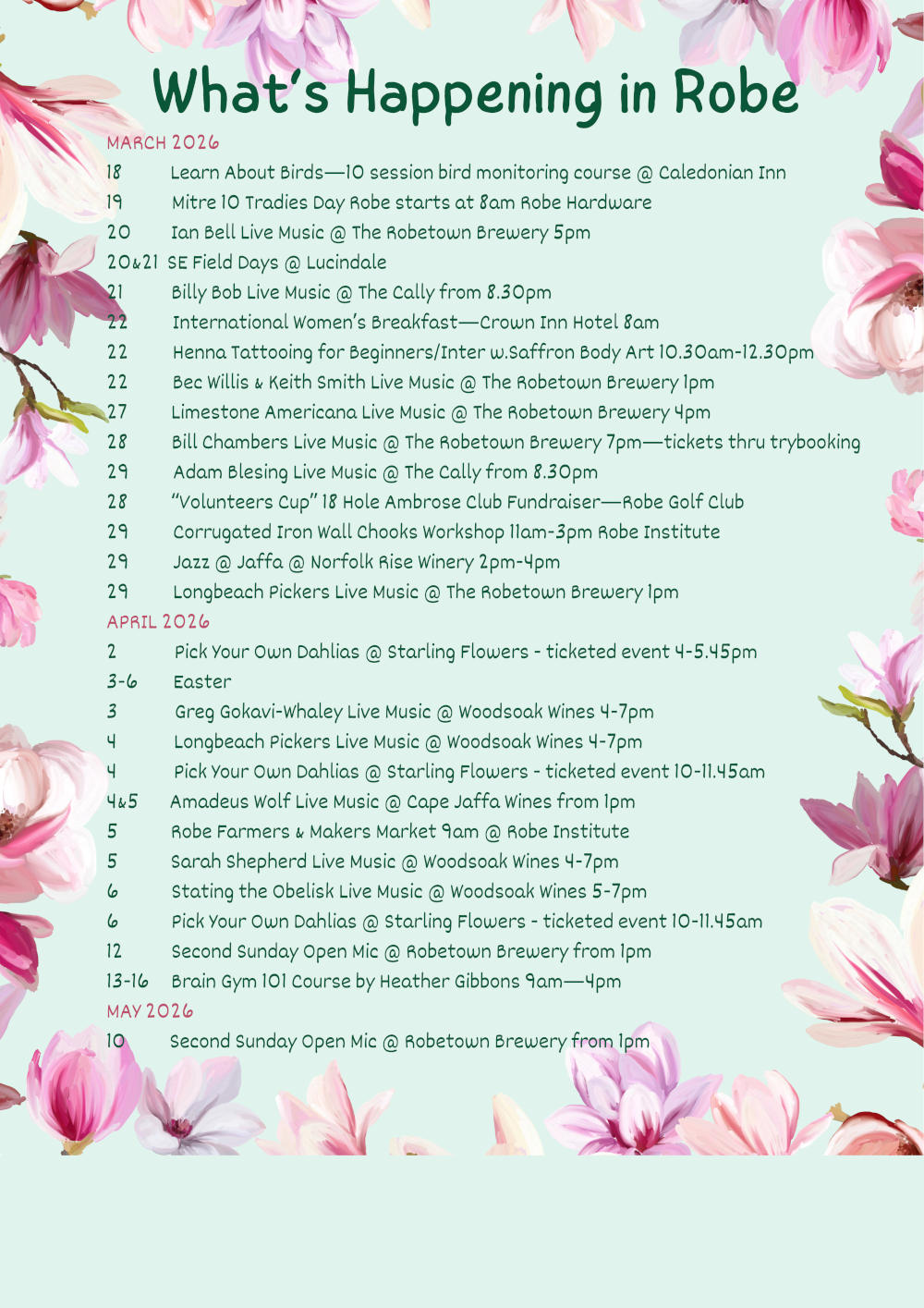 What's Happening in Robe

MARCH 2026

18 Learn About Birds—10 session bird monitoring course @ Caledonian Inn
19 Mitre 10 Tradies Day Robe starts at 8am Robe Hardware
20 Ian Bell Live Music @ The Robetown Brewery 5pm
20&21 SE Field Days @ Lucindale
21 Billy Bob Live Music @ The Cally from 8.30pm
22 International Women's Breakfast—Crown Inn Hotel 8am
22 Henna Tattooing for Beginners/Inter w.Saffron Body Art 10.30am-12.30pm
22 Bec Willis & Keith Smith Live Music @ The Robetown Brewery 1pm
27 Limestone Americana Live Music @ The Robetown Brewery 4pm
28 Bill Chambers Live Music @ The Robetown Brewery 7pm—tickets thru trybooking
29 Adam Blesing Live Music @ The Cally from 8.30pm
28 "Volunteers Cup" 18 Hole Ambrose Club Fundraiser—Robe Golf Club
29 Corrugated Iron Wall Chooks Workshop 11am-3pm Robe Institute
29 Jazz @ Jaffa @ Norfolk Rise Winery 2pm-4pm
29 Longbeach Pickers Live Music @ The Robetown Brewery 1pm

APRIL 2026

2 Pick Your Own Dahlias @ Starling Flowers - ticketed event 4-5.45pm
3-6 Easter
3 Greg Gokavi-Whaley Live Music @ Woodsoak Wines 4-7pm
4 Longbeach Pickers Live Music @ Woodsoak Wines 4-7pm
4 Pick Your Own Dahlias @ Starling Flowers - ticketed event 10-11.45am
4&5 Amadeus Wolf Live Music @ Cape Jaffa Wines from 1pm
5 Robe Farmers & Makers Market 9am @ Robe Institute
5 Sarah Shepherd Live Music @ Woodsoak Wines 4-7pm
6 Stating the Obelisk Live Music @ Woodsoak Wines 5-7pm
6 Pick Your Own Dahlias @ Starling Flowers - ticketed event 10-11.45am
12 Second Sunday Open Mic @ Robetown Brewery from 1pm
13-16 Brain Gym 101 Course by Heather Gibbons 9am—4pm

MAY 2026

10 Second Sunday Open Mic @ Robetown Brewery from 1pm